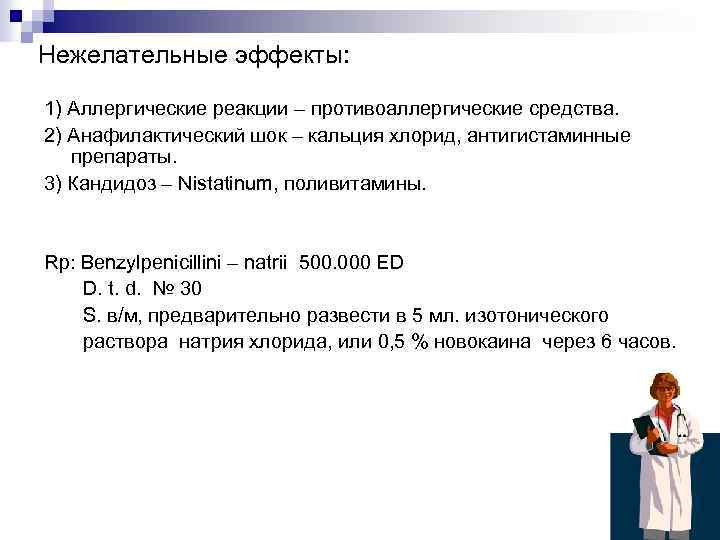 Нежелательные эффекты:

1) Аллергические реакции – противоаллергические средства.

2) Анафилактический шок – кальция хлорид, антигистаминные препараты.

3) Кандидоз – Nistatinum, поливитамины.

Rp: Benzylpenicillini – natrii 500.000 ED

D. t. d. № 30

S. в/м, предварительно развести в 5 мл. изотонического раствора натрия хлорида, или 0,5 % новокаина через 6 часов.